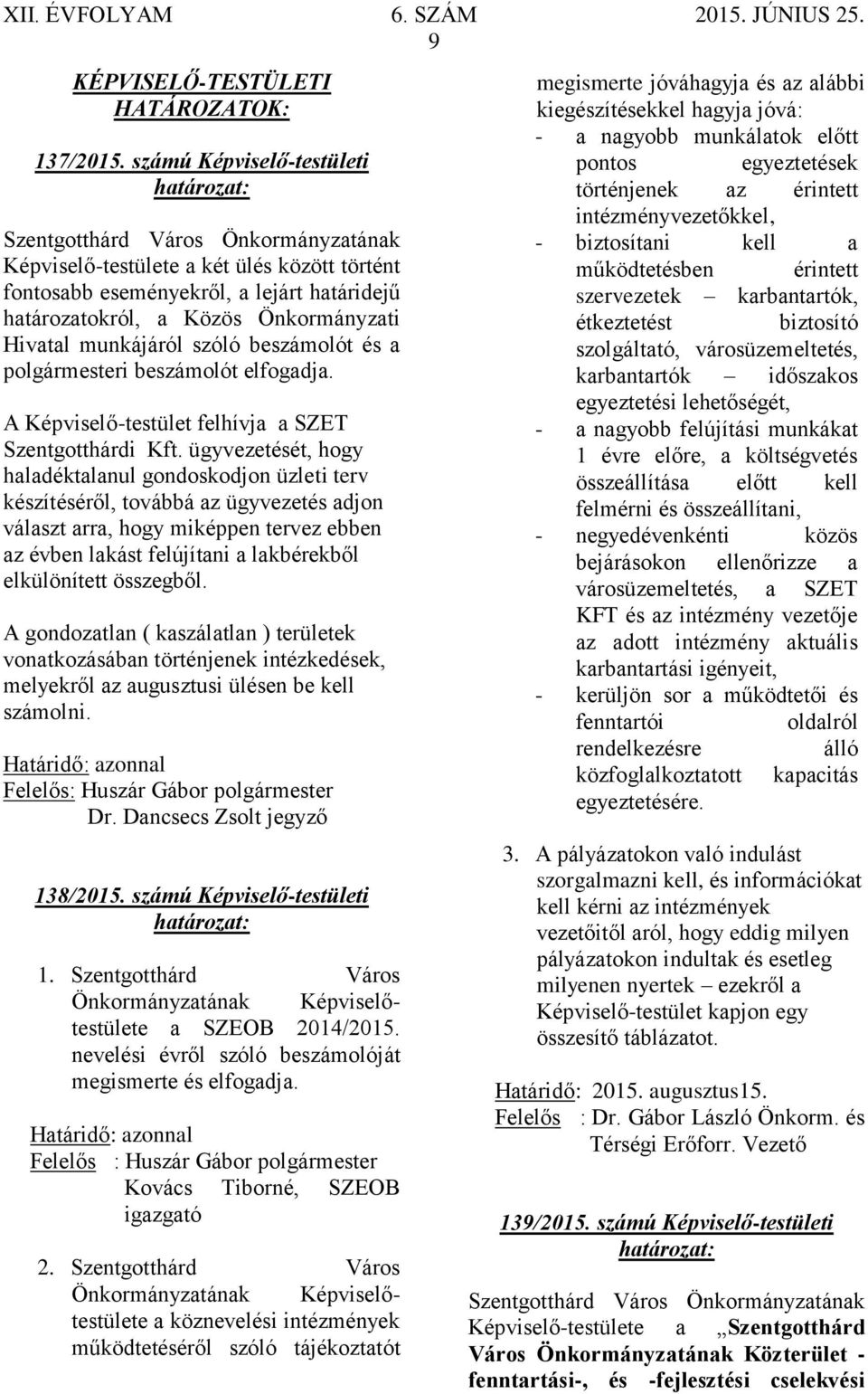 XII. ÉVFOLYAM 6. SZÁM 2015. JÚNIUS 25.
9

KÉPVISELŐ-TESTÜLETI HATÁROZATOK:

137/2015. számú Képviselő-testületi határozat:

Szentgotthárd Város Önkormányzatának Képviselő-testülete a két ülés között történt fontosabb eseményekről, a lejárt határidejű határozatokról, a Közös Önkormányzati Hivatal munkájáról szóló beszámolót és a polgármesteri beszámolót elfogadja.

A Képviselő-testület felhívja a SZET Szentgotthárdi Kft. ügyvezetését, hogy haladéktalanul gondoskodjon üzleti terv készítéséről, továbbá az ügyvezetés adjon választ arra, hogy miképpen tervez ebben az évben lakást felújítani a lakbérekből elkülönített összegből.

A gondozatlan ( kaszálatlan ) területek vonatkozásában történjenek intézkedések, melyekről az augusztusi ülésen be kell számolni.

Határidő: azonnal
Felelős: Huszár Gábor polgármester
Dr. Dancsecs Zsolt jegyző

138/2015. számú Képviselő-testületi határozat:

1. Szentgotthárd Város Önkormányzatának Képviselő-testülete a SZEOB 2014/2015. nevelési évről szóló beszámolóját megismerte és elfogadja.

Határidő: azonnal
Felelős : Huszár Gábor polgármester
Kovács Tiborné, SZEOB igazgató

2. Szentgotthárd Város Önkormányzatának Képviselő-testülete a köznevelési intézmények működtetéséről szóló tájékoztatót megismerte jóváhagyja és az alábbi kiegészítésekkel hagyja jóvá:
- a nagyobb munkálatok előtt pontos egyeztetések történjenek az érintett intézményvezetőkkel,
- biztosítani kell a működtetésben érintett szervezetek – karbantartók, étkeztetést biztosító szolgáltató, városüzemeltetés, karbantartók – időszakos egyeztetési lehetőségét,
- a nagyobb felújítási munkákat 1 évre előre, a költségvetés összeállítása előtt kell felmérni és összeállítani,
- negyedévenkénti közös bejárásokon ellenőrizze a városüzemeltetés, a SZET KFT és az intézmény vezetője az adott intézmény aktuális karbantartási igényeit,
- kerüljön sor a működtetői és fenntartói oldalról rendelkezésre álló közfoglalkoztatott kapacitás egyeztetésére.

3. A pályázatokon való indulást szorgalmazni kell, és információkat kell kérni az intézmények vezetőitől aról, hogy eddig milyen pályázatokon indultak és esetleg milyenen nyertek – ezekről a Képviselő-testület kapjon egy összesítő táblázatot.

Határidő: 2015. augusztus15.
Felelős : Dr. Gábor László Önkorm. és Térségi Erőforr. Vezető

139/2015. számú Képviselő-testületi határozat:

Szentgotthárd Város Önkormányzatának Képviselő-testülete a „Szentgotthárd Város Önkormányzatának Közterület - fenntartási-, és -fejlesztési cselekvési